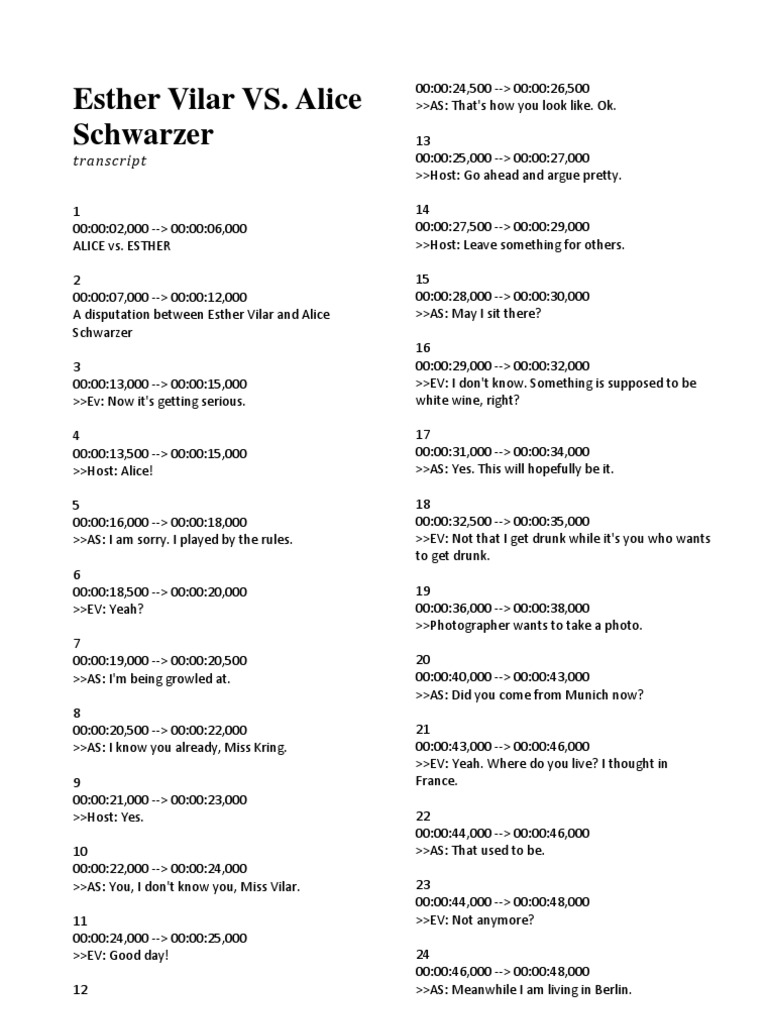 Esther Vilar VS. Alice Schwarzer
transcript

1
00:00:02,000 --> 00:00:06,000
ALICE vs. ESTHER

2
00:00:07,000 --> 00:00:12,000
A disputation between Esther Vilar and Alice Schwarzer

3
00:00:13,000 --> 00:00:15,000
>>Ev: Now it's getting serious.

4
00:00:13,500 --> 00:00:15,000
>>Host: Alice!

5
00:00:16,000 --> 00:00:18,000
>>AS: I am sorry. I played by the rules.

6
00:00:18,500 --> 00:00:20,000
>>EV: Yeah?

7
00:00:19,000 --> 00:00:20,500
>>AS: I'm being growled at.

8
00:00:20,500 --> 00:00:22,000
>>AS: I know you already, Miss Kring.

9
00:00:21,000 --> 00:00:23,000
>>Host: Yes.

10
00:00:22,000 --> 00:00:24,000
>>AS: You, I don't know you, Miss Vilar.

11
00:00:24,000 --> 00:00:25,000
>>EV: Good day!

12
00:00:24,500 --> 00:00:26,500
>>AS: That's how you look like. Ok.

13
00:00:25,000 --> 00:00:27,000
>>Host: Go ahead and argue pretty.

14
00:00:27,500 --> 00:00:29,000
>>Host: Leave something for others.

15
00:00:28,000 --> 00:00:30,000
>>AS: May I sit there?

16
00:00:29,000 --> 00:00:32,000
>>EV: I don't know. Something is supposed to be white wine, right?

17
00:00:31,000 --> 00:00:34,000
>>AS: Yes. This will hopefully be it.

18
00:00:32,500 --> 00:00:35,000
>>EV: Not that I get drunk while it's you who wants to get drunk.

19
00:00:36,000 --> 00:00:38,000
>>Photographer wants to take a photo.

20
00:00:40,000 --> 00:00:43,000
>>AS: Did you come from Munich now?

21
00:00:43,000 --> 00:00:46,000
>>EV: Yeah. Where do you live? I thought in France.

22
00:00:44,000 --> 00:00:46,000
>>AS: That used to be.

23
00:00:44,000 --> 00:00:48,000
>>EV: Not anymore?

24
00:00:46,000 --> 00:00:48,000
>>AS: Meanwhile I am living in Berlin.